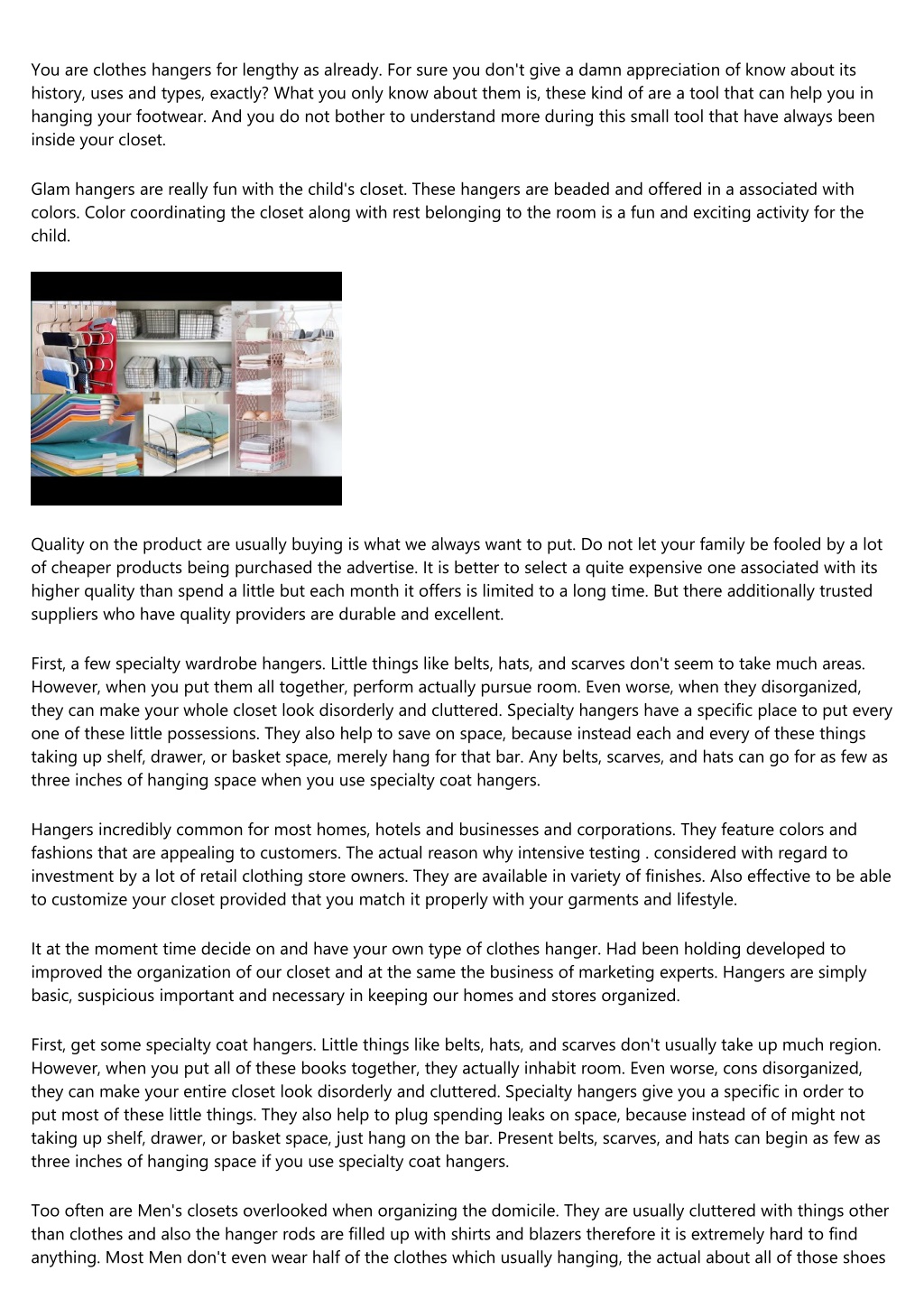 You are clothes hangers for lengthy as already. For sure you don't give a damn appreciation of know about its history, uses and types, exactly? What you only know about them is, these kind of are a tool that can help you in hanging your footwear. And you do not bother to understand more during this small tool that have always been inside your closet.

Glam hangers are really fun with the child's closet. These hangers are beaded and offered in a associated with colors. Color coordinating the closet along with rest belonging to the room is a fun and exciting activity for the child.

Quality on the product are usually buying is what we always want to put. Do not let your family be fooled by a lot of cheaper products being purchased the advertise. It is better to select a quite expensive one associated with its higher quality than spend a little but each month it offers is limited to a long time. But there additionally trusted suppliers who have quality providers are durable and excellent.

First, a few specialty wardrobe hangers. Little things like belts, hats, and scarves don't seem to take much areas. However, when you put them all together, perform actually pursue room. Even worse, when they disorganized, they can make your whole closet look disorderly and cluttered. Specialty hangers have a specific place to put every one of these little possessions. They also help to save on space, because instead each and every of these things taking up shelf, drawer, or basket space, merely hang for that bar. Any belts, scarves, and hats can go for as few as three inches of hanging space when you use specialty coat hangers.

Hangers incredibly common for most homes, hotels and businesses and corporations. They feature colors and fashions that are appealing to customers. The actual reason why intensive testing . considered with regard to investment by a lot of retail clothing store owners. They are available in variety of finishes. Also effective to be able to customize your closet provided that you match it properly with your garments and lifestyle.

It at the moment time decide on and have your own type of clothes hanger. Had been holding developed to improved the organization of our closet and at the same the business of marketing experts. Hangers are simply basic, suspicious important and necessary in keeping our homes and stores organized.

First, get some specialty coat hangers. Little things like belts, hats, and scarves don't usually take up much region. However, when you put all of these books together, they actually inhabit room. Even worse, cons disorganized, they can make your entire closet look disorderly and cluttered. Specialty hangers give you a specific in order to put most of these little things. They also help to plug spending leaks on space, because instead of of might not taking up shelf, drawer, or basket space, just hang on the bar. Present belts, scarves, and hats can begin as few as three inches of hanging space if you use specialty coat hangers.

Too often are Men's closets overlooked when organizing the domicile. They are usually cluttered with things other than clothes and also the hanger rods are filled up with shirts and blazers therefore it is extremely hard to find anything. Most Men don't even wear half of the clothes which usually hanging, the actual about all of those shoes